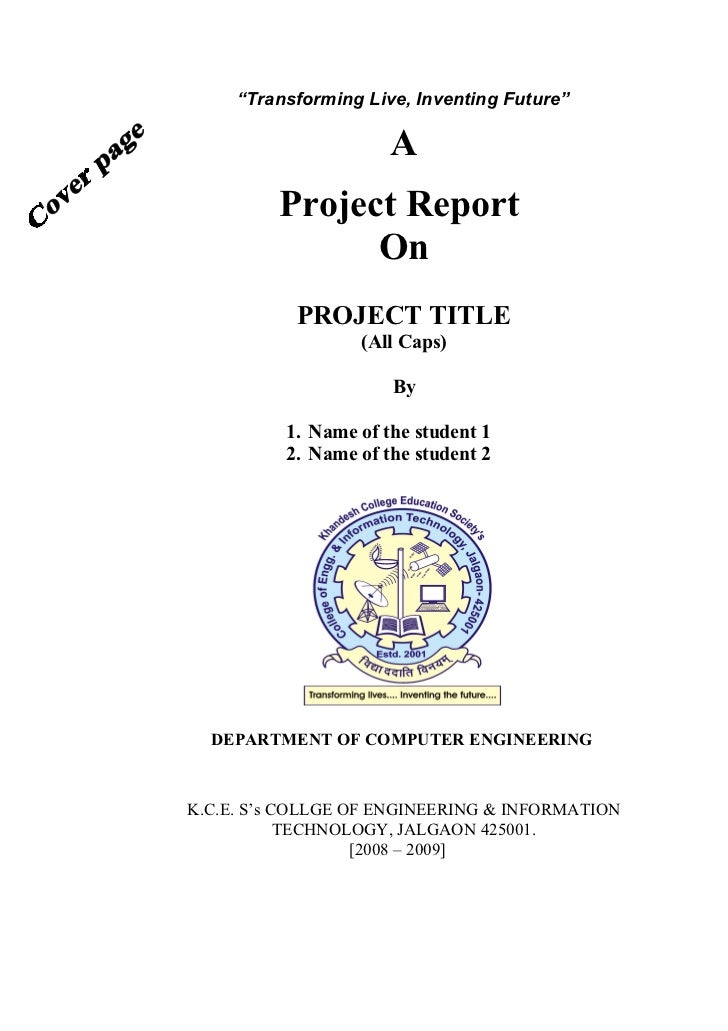 "Transforming Live, Inventing Future"

Cover page

A

Project Report

On

PROJECT TITLE

(All Caps)

By

1. Name of the student 1
2. Name of the student 2

Khandesh College Education Society's

College of Engg. & Information Technology, Jalgaon- 425001

Estd. 2001

विद्या ददाति विनयम्

Transforming lives.... Inventing the future....

DEPARTMENT OF COMPUTER ENGINEERING

K.C.E. S's COLLGE OF ENGINEERING & INFORMATION TECHNOLOGY, JALGAON 425001.

[2008 – 2009]